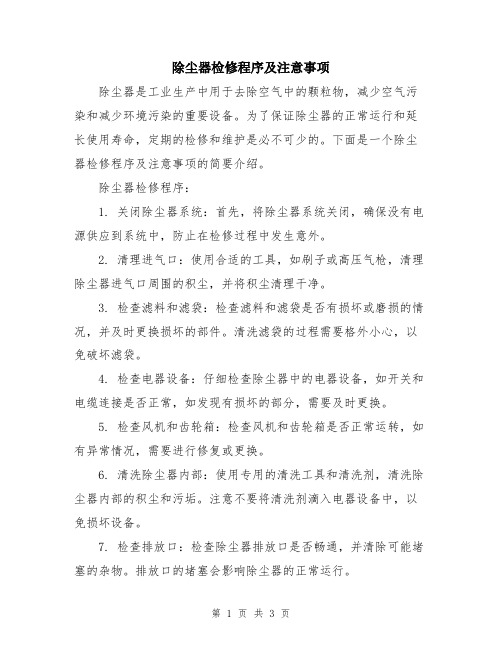 除尘器检修程序及注意事项

除尘器是工业生产中用于去除空气中的颗粒物，减少空气污染和减少环境污染的重要设备。为了保证除尘器的正常运行和延长使用寿命，定期的检修和维护是必不可少的。下面是一个除尘器检修程序及注意事项的简要介绍。

除尘器检修程序：

1. 关闭除尘器系统：首先，将除尘器系统关闭，确保没有电源供应到系统中，防止在检修过程中发生意外。

2. 清理进气口：使用合适的工具，如刷子或高压气枪，清理除尘器进气口周围的积尘，并将积尘清理干净。

3. 检查滤料和滤袋：检查滤料和滤袋是否有损坏或磨损的情况，并及时更换损坏的部件。清洗滤袋的过程需要格外小心，以免破坏滤袋。

4. 检查电器设备：仔细检查除尘器中的电器设备，如开关和电缆连接是否正常，如发现有损坏的部分，需要及时更换。

5. 检查风机和齿轮箱：检查风机和齿轮箱是否正常运转，如有异常情况，需要进行修复或更换。

6. 清洗除尘器内部：使用专用的清洗工具和清洗剂，清洗除尘器内部的积尘和污垢。注意不要将清洗剂滴入电器设备中，以免损坏设备。

7. 检查排放口：检查除尘器排放口是否畅通，并清除可能堵塞的杂物。排放口的堵塞会影响除尘器的正常运行。

第 1 页 共 3 页